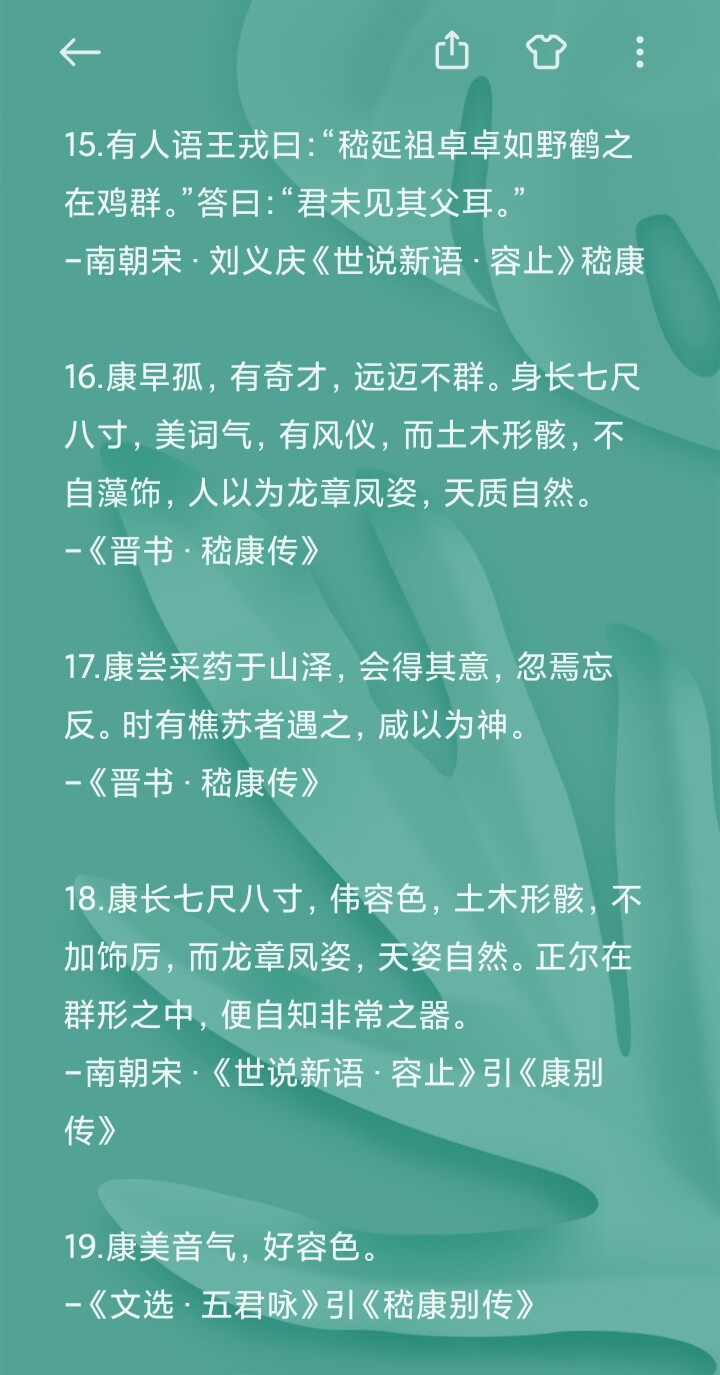 15.有人语王戎曰:“嵇延祖卓卓如野鹤之在鸡群。”答曰:“君未见其父耳。”
–南朝宋 · 刘义庆《世说新语 · 容止》嵇康

16.康早孤，有奇才，远迈不群。身长七尺八寸，美词气，有风仪，而土木形骸，不自藻饰，人以为龙章凤姿，天质自然。
–《晋书 · 嵇康传》

17.康尝采药于山泽，会得其意，忽焉忘反。时有樵苏者遇之，咸以为神。
–《晋书 · 嵇康传》

18.康长七尺八寸，伟容色，土木形骸，不加饰厉，而龙章凤姿，天姿自然。正尔在群形之中，便自知非常之器。
–南朝宋 ·《世说新语 · 容止》引《康别传》

19.康美音气，好容色。
–《文选 · 五君咏》引《嵇康别传》